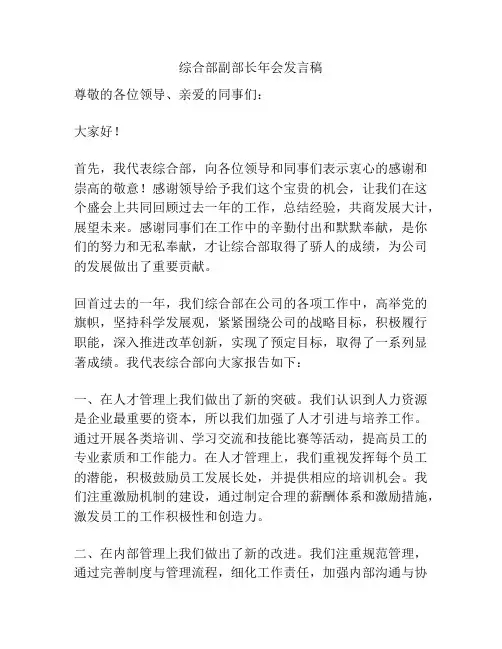 综合部副部长年会发言稿

尊敬的各位领导、亲爱的同事们：

大家好！

首先，我代表综合部，向各位领导和同事们表示衷心的感谢和崇高的敬意！感谢领导给予我们这个宝贵的机会，让我们在这个盛会上共同回顾过去一年的工作，总结经验，共商发展大计，展望未来。感谢同事们在工作中的辛勤付出和默默奉献，是你们的努力和无私奉献，才让综合部取得了骄人的成绩，为公司的发展做出了重要贡献。

回首过去的一年，我们综合部在公司的各项工作中，高举党的旗帜，坚持科学发展观，紧紧围绕公司的战略目标，积极履行职能，深入推进改革创新，实现了预定目标，取得了一系列显著成绩。我代表综合部向大家报告如下：

一、在人才管理上我们做出了新的突破。我们认识到人力资源是企业最重要的资本，所以我们加强了人才引进与培养工作。通过开展各类培训、学习交流和技能比赛等活动，提高员工的专业素质和工作能力。在人才管理上，我们重视发挥每个员工的潜能，积极鼓励员工发展长处，并提供相应的培训机会。我们注重激励机制的建设，通过制定合理的薪酬体系和激励措施，激发员工的工作积极性和创造力。

二、在内部管理上我们做出了新的改进。我们注重规范管理，通过完善制度与管理流程，细化工作责任，加强内部沟通与协